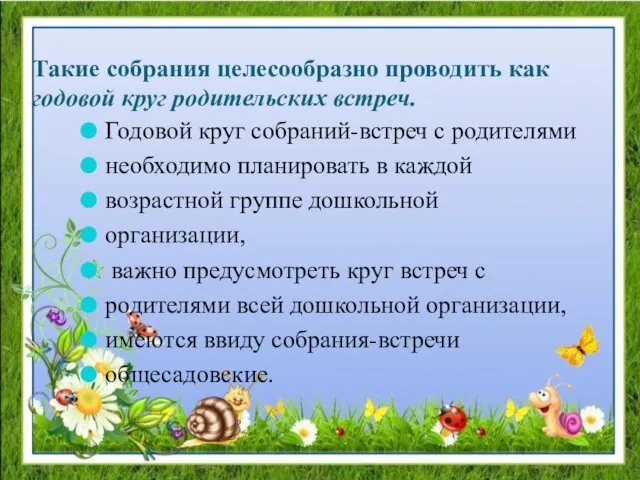 Такие собрания целесообразно проводить как годовой круг родительских встреч.

Годовой круг собраний-встреч с родителями

необходимо планировать в каждой

возрастной группе дошкольной

организации,

важно предусмотреть круг встреч с

родителями всей дошкольной организации,

имеются ввиду собрания-встречи

общесадовские.